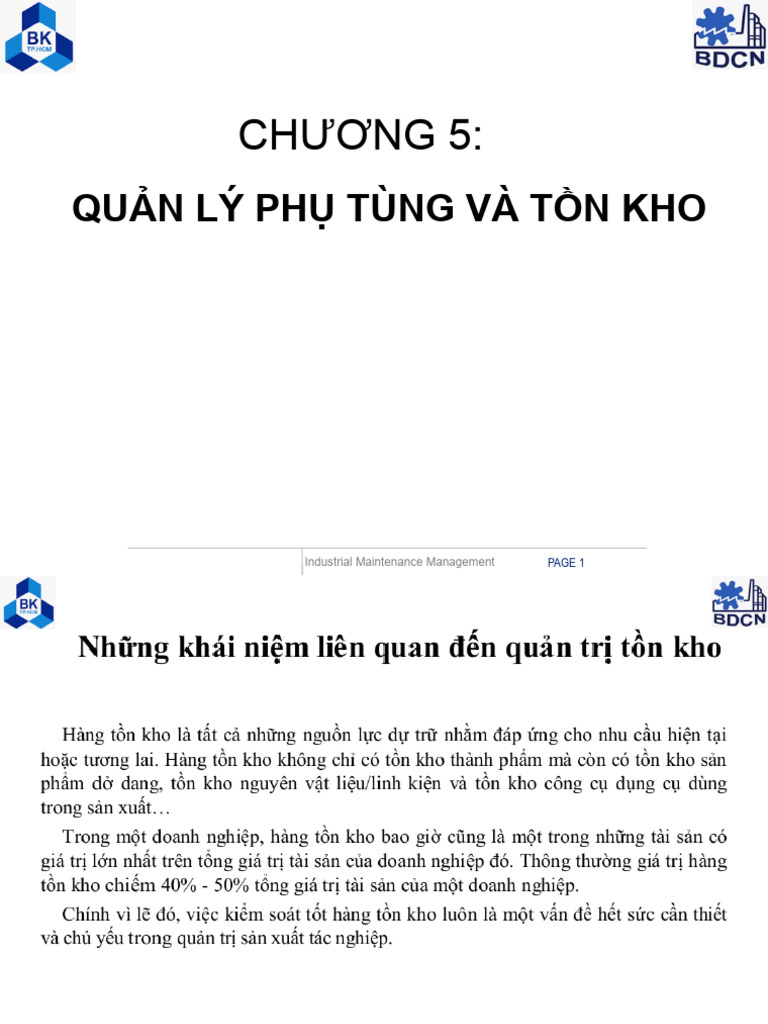 BK TP.HCM

BDCN

CHƯƠNG 5:

QUẢN LÝ PHỤ TÙNG VÀ TỒN KHO

Industrial Maintenance Management PAGE 1

BK TP.HCM

BDCN

Những khái niệm liên quan đến quản trị tồn kho

Hàng tồn kho là tất cả những nguồn lực dự trữ nhằm đáp ứng cho nhu cầu hiện tại hoặc tương lai. Hàng tồn kho không chỉ có tồn kho thành phẩm mà còn có tồn kho sản phẩm dở dang, tồn kho nguyên vật liệu/linh kiện và tồn kho công cụ dụng cụ dùng trong sản xuất…

Trong một doanh nghiệp, hàng tồn kho bao giờ cũng là một trong những tài sản có giá trị lớn nhất trên tổng giá trị tài sản của doanh nghiệp đó. Thông thường giá trị hàng tồn kho chiếm 40% - 50% tổng giá trị tài sản của một doanh nghiệp.

Chính vì lẽ đó, việc kiểm soát tốt hàng tồn kho luôn là một vấn đề hết sức cần thiết và chủ yếu trong quản trị sản xuất tác nghiệp.